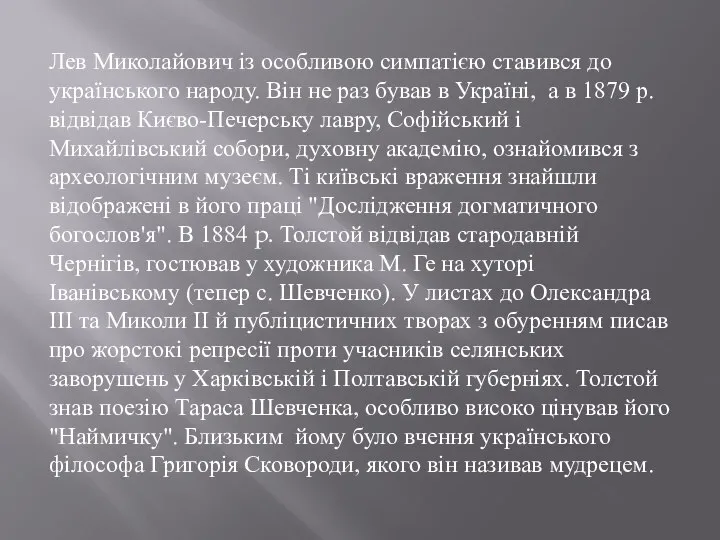 Лев Миколайович із особливою симпатією ставився до українського народу. Він не раз бував в Україні,  а в 1879 р. відвідав Києво-Печерську лавру, Софійський і Михайлівський собори, духовну академію, ознайомився з археологічним музеєм. Ті київські враження знайшли відображені в його праці "Дослідження догматичного богослов'я". В 1884 р. Толстой відвідав стародавній Чернігів, гостював у художника М. Ге на хуторі Іванівському (тепер с. Шевченко). У листах до Олександра III та Миколи II й публіцистичних творах з обуренням писав про жорстокі репресії проти учасників селянських заворушень у Харківській і Полтавській губерніях. Толстой знав поезію Тараса Шевченка, особливо високо цінував його "Наймичку". Близьким  йому було вчення українського філософа Григорія Сковороди, якого він називав мудрецем.